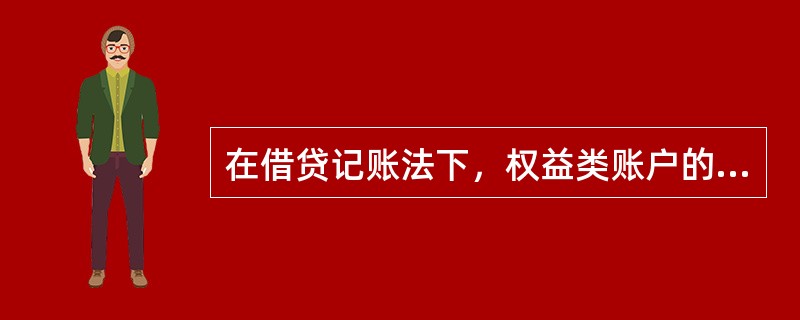 在借贷记账法下，权益类账户的...